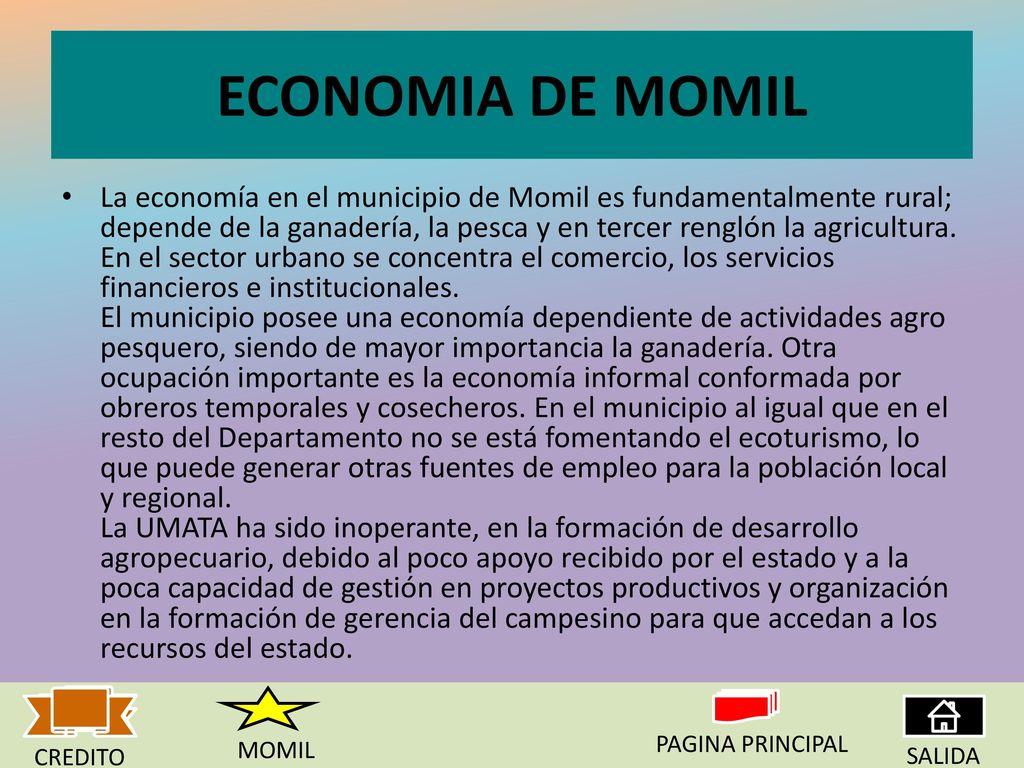 ECONOMIA DE MOMIL

• La economía en el municipio de Momil es fundamentalmente rural; depende de la ganadería, la pesca y en tercer renglón la agricultura. En el sector urbano se concentra el comercio, los servicios financieros e institucionales.
El municipio posee una economía dependiente de actividades agro pesquero, siendo de mayor importancia la ganadería. Otra ocupación importante es la economía informal conformada por obreros temporales y cosecheros. En el municipio al igual que en el resto del Departamento no se está fomentando el ecoturismo, lo que puede generar otras fuentes de empleo para la población local y regional.
La UMATA ha sido inoperante, en la formación de desarrollo agropecuario, debido al poco apoyo recibido por el estado y a la poca capacidad de gestión en proyectos productivos y organización en la formación de gerencia del campesino para que accedan a los recursos del estado.

CREDITO

MOMIL

PAGINA PRINCIPAL

SALIDA